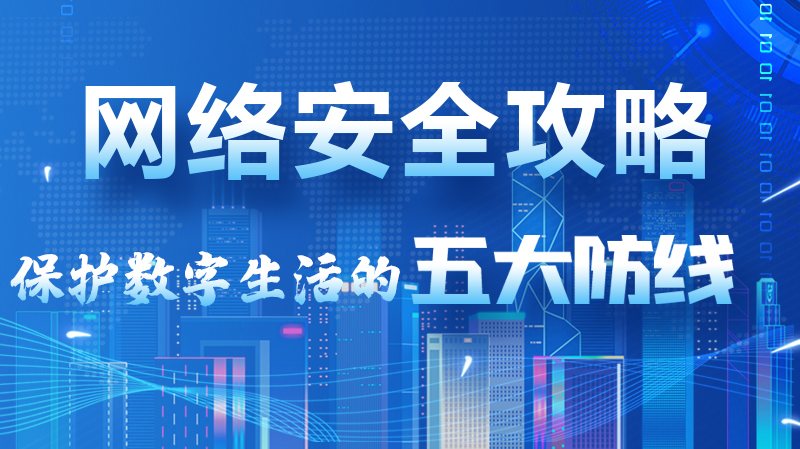 网络安全攻略

保护数字生活的五大防线